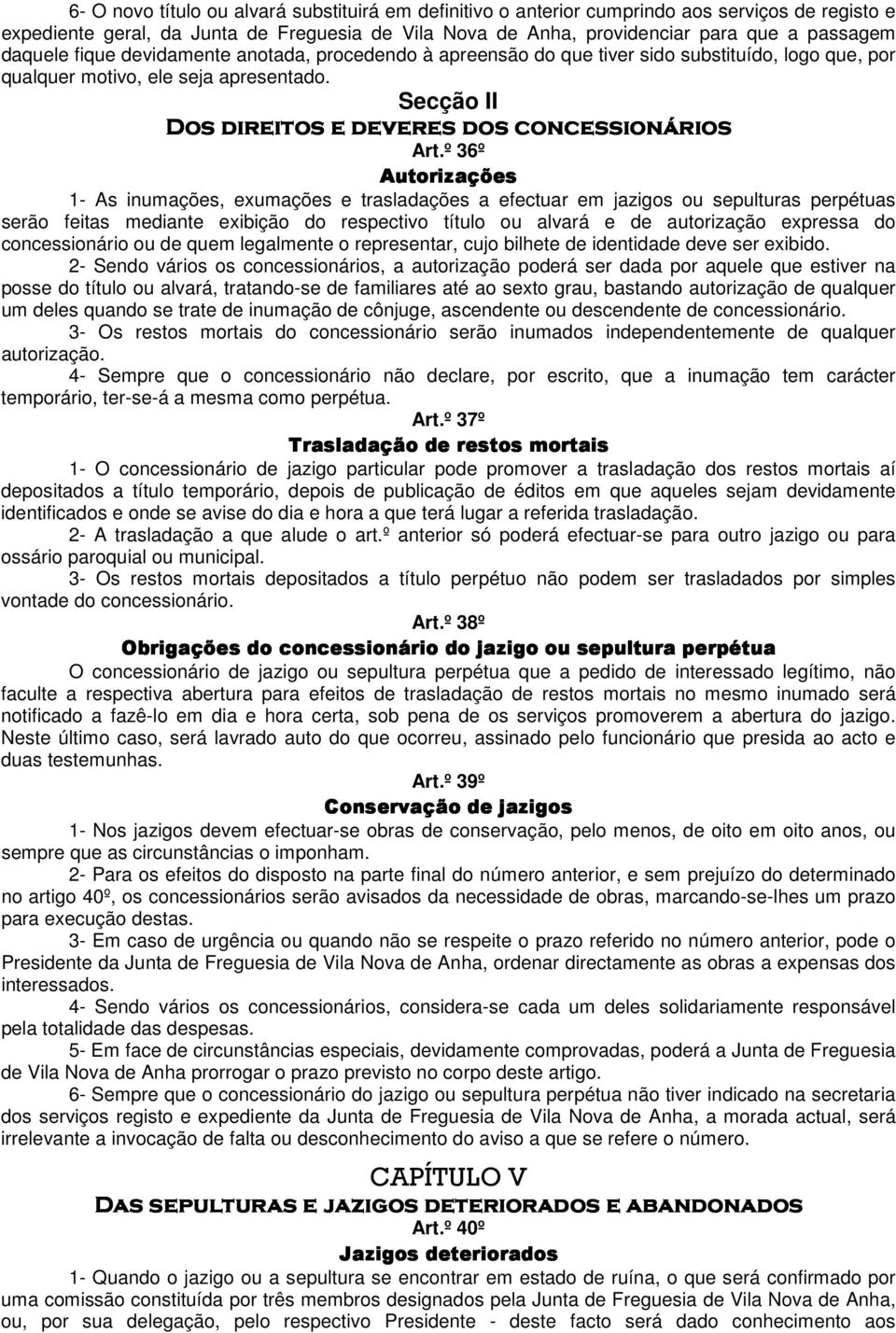 6- O novo título ou alvará substituirá em definitivo o anterior cumprindo aos serviços de registo e expediente geral, da Junta de Freguesia de Vila Nova de Anha, providenciar para que a passagem daquele fique devidamente anotada, procedendo à apreensão do que tiver sido substituído, logo que, por qualquer motivo, ele seja apresentado.

Secção II
Dos direitos e deveres dos concessionários
Art.º 36º
Autorizações

1- As inumações, exumações e trasladações a efectuar em jazigos ou sepulturas perpétuas serão feitas mediante exibição do respectivo título ou alvará e de autorização expressa do concessionário ou de quem legalmente o representar, cujo bilhete de identidade deve ser exibido.

2- Sendo vários os concessionários, a autorização poderá ser dada por aquele que estiver na posse do título ou alvará, tratando-se de familiares até ao sexto grau, bastando autorização de qualquer um deles quando se trate de inumação de cônjuge, ascendente ou descendente de concessionário.

3- Os restos mortais do concessionário serão inumados independentemente de qualquer autorização.

4- Sempre que o concessionário não declare, por escrito, que a inumação tem carácter temporário, ter-se-á a mesma como perpétua.

Art.º 37º
Trasladação de restos mortais

1- O concessionário de jazigo particular pode promover a trasladação dos restos mortais aí depositados a título temporário, depois de publicação de éditos em que aqueles sejam devidamente identificados e onde se avise do dia e hora a que terá lugar a referida trasladação.

2- A trasladação a que alude o art.º anterior só poderá efectuar-se para outro jazigo ou para ossário paroquial ou municipal.

3- Os restos mortais depositados a título perpétuo não podem ser trasladados por simples vontade do concessionário.

Art.º 38º
Obrigações do concessionário do jazigo ou sepultura perpétua

O concessionário de jazigo ou sepultura perpétua que a pedido de interessado legítimo, não faculte a respectiva abertura para efeitos de trasladação de restos mortais no mesmo inumado será notificado a fazê-lo em dia e hora certa, sob pena de os serviços promoverem a abertura do jazigo. Neste último caso, será lavrado auto do que ocorreu, assinado pelo funcionário que presida ao acto e duas testemunhas.

Art.º 39º
Conservação de jazigos

1- Nos jazigos devem efectuar-se obras de conservação, pelo menos, de oito em oito anos, ou sempre que as circunstâncias o imponham.

2- Para os efeitos do disposto na parte final do número anterior, e sem prejuízo do determinado no artigo 40º, os concessionários serão avisados da necessidade de obras, marcando-se-lhes um prazo para execução destas.

3- Em caso de urgência ou quando não se respeite o prazo referido no número anterior, pode o Presidente da Junta de Freguesia de Vila Nova de Anha, ordenar directamente as obras a expensas dos interessados.

4- Sendo vários os concessionários, considera-se cada um deles solidariamente responsável pela totalidade das despesas.

5- Em face de circunstâncias especiais, devidamente comprovadas, poderá a Junta de Freguesia de Vila Nova de Anha prorrogar o prazo previsto no corpo deste artigo.

6- Sempre que o concessionário do jazigo ou sepultura perpétua não tiver indicado na secretaria dos serviços registo e expediente da Junta de Freguesia de Vila Nova de Anha, a morada actual, será irrelevante a invocação de falta ou desconhecimento do aviso a que se refere o número.

CAPÍTULO V
Das sepulturas e jazigos deteriorados e abandonados
Art.º 40º
Jazigos deteriorados

1- Quando o jazigo ou a sepultura se encontrar em estado de ruína, o que será confirmado por uma comissão constituída por três membros designados pela Junta de Freguesia de Vila Nova de Anha, ou, por sua delegação, pelo respectivo Presidente - deste facto será dado conhecimento aos